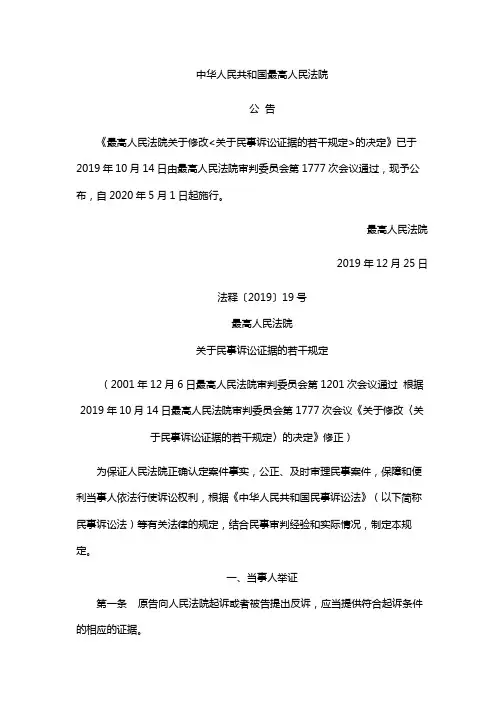 中华人民共和国最高人民法院

公 告

《最高人民法院关于修改<关于民事诉讼证据的若干规定>的决定》已于2019年10月14日由最高人民法院审判委员会第1777次会议通过，现予公布，自2020年5月1日起施行。

最高人民法院

2019年12月25日

法释〔2019〕19号

最高人民法院

关于民事诉讼证据的若干规定

（2001年12月6日最高人民法院审判委员会第1201次会议通过 根据2019年10月14日最高人民法院审判委员会第1777次会议《关于修改〈关于民事诉讼证据的若干规定〉的决定》修正）

为保证人民法院正确认定案件事实，公正、及时审理民事案件，保障和便利当事人依法行使诉讼权利，根据《中华人民共和国民事诉讼法》（以下简称民事诉讼法）等有关法律的规定，结合民事审判经验和实际情况，制定本规定。

一、当事人举证

第一条 原告向人民法院起诉或者被告提出反诉，应当提供符合起诉条件的相应的证据。